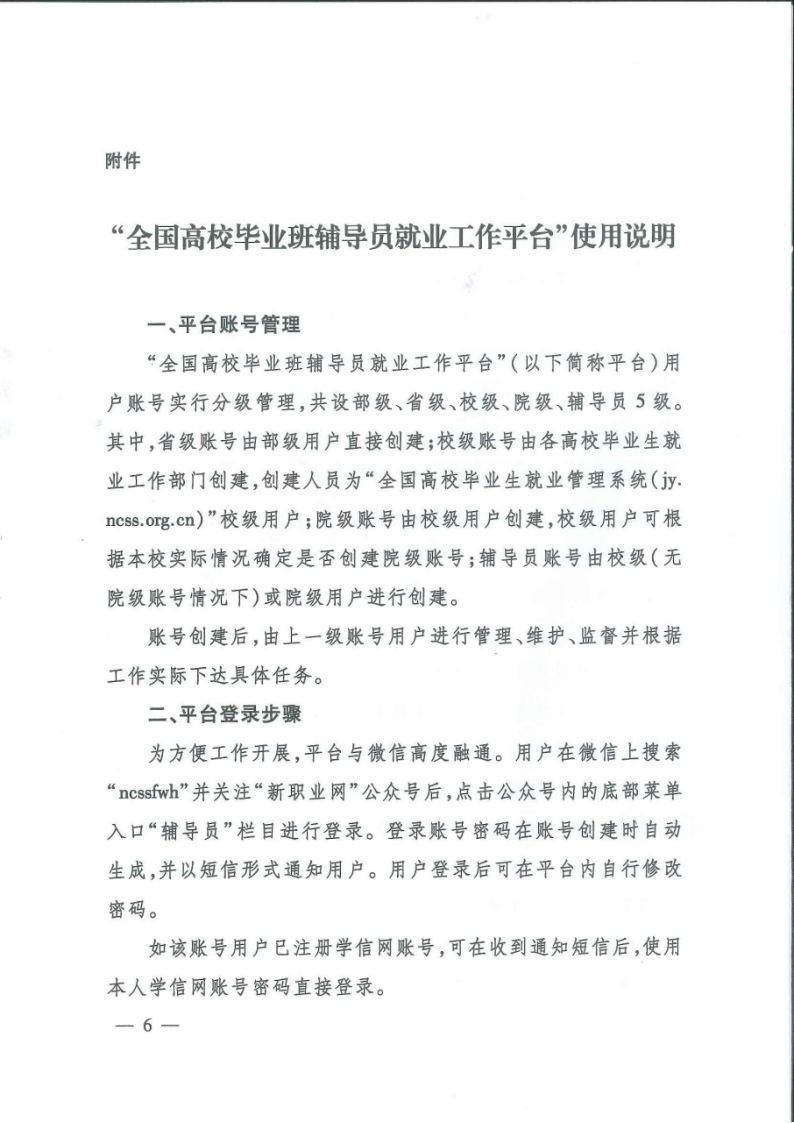 附件

“全国高校毕业班辅导员就业工作平台”使用说明

一、平台账号管理

“全国高校毕业班辅导员就业工作平台”（以下简称平台）用户账号实行分级管理，共设部级、省级、校级、院级、辅导员5级。其中，省级账号由部级用户直接创建；校级账号由各高校毕业生就业工作部门创建，创建人员为“全国高校毕业生就业管理系统（jy.ncss.org.cn）”校级用户；院级账号由校级用户创建，校级用户可根据本校实际情况确定是否创建院级账号；辅导员账号由校级（无院级账号情况下）或院级用户进行创建。

账号创建后，由上一级账号用户进行管理、维护、监督并根据工作实际下达具体任务。

二、平台登录步骤

为方便工作开展，平台与微信高度融通。用户在微信上搜索“ncssfwh”并关注“新职业网”公众号后，点击公众号内的底部菜单入口“辅导员”栏目进行登录。登录账号密码在账号创建时自动生成，并以短信形式通知用户。用户登录后可在平台内自行修改密码。

如该账号用户已注册学信网账号，可在收到通知短信后，使用本人学信网账号密码直接登录。

— 6 —